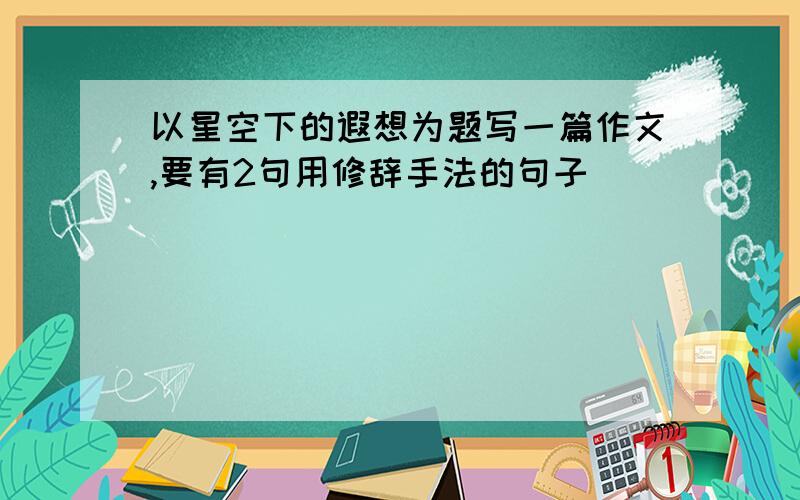 以星空下的遐想为题写一篇作文,要有2句用修辞手法的句子